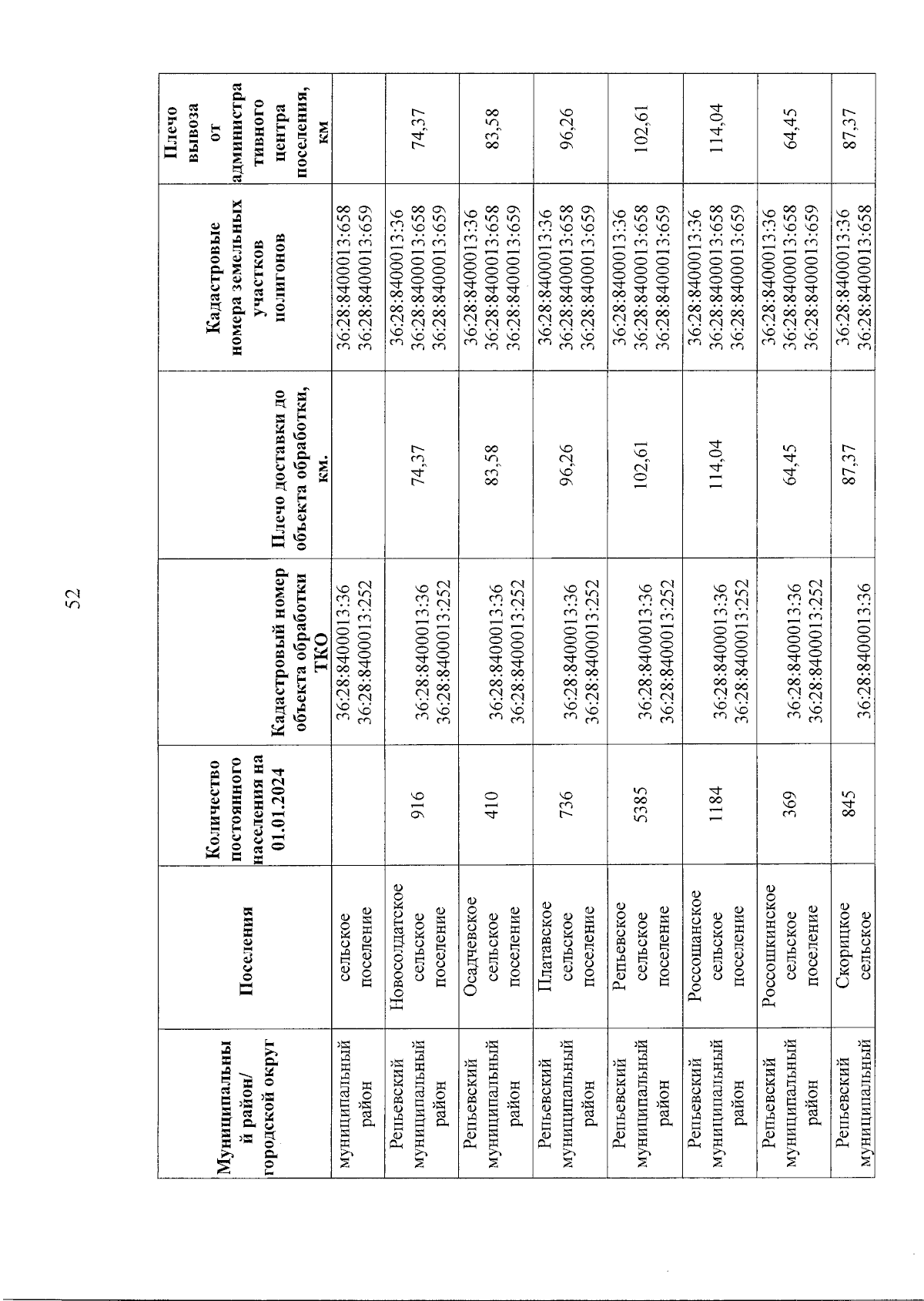 52

| Муниципальный район/ городской округ | Поселения | Количество постоянного населения на 01.01.2024 | Кадастровый номер объекта обработки ТКО | Плечо доставки до объекта обработки, км. | Кадастровые номера земельных участков полигонов | Плечо вывоза от административного центра поселения, км |
|---|---|---|---|---|---|---|
| муниципальный район | сельское поселение | | 36:28:8400013:36 36:28:8400013:252 | | 36:28:8400013:658 36:28:8400013:659 | |
| Репьевский муниципальный район | Новосолдатское сельское поселение | 916 | 36:28:8400013:36 36:28:8400013:252 | 74,37 | 36:28:8400013:36 36:28:8400013:658 36:28:8400013:659 | 74,37 |
| Репьевский муниципальный район | Осадчевское сельское поселение | 410 | 36:28:8400013:36 36:28:8400013:252 | 83,58 | 36:28:8400013:36 36:28:8400013:658 36:28:8400013:659 | 83,58 |
| Репьевский муниципальный район | Платавское сельское поселение | 736 | 36:28:8400013:36 36:28:8400013:252 | 96,26 | 36:28:8400013:36 36:28:8400013:658 36:28:8400013:659 | 96,26 |
| Репьевский муниципальный район | Репьевское сельское поселение | 5385 | 36:28:8400013:36 36:28:8400013:252 | 102,61 | 36:28:8400013:36 36:28:8400013:658 36:28:8400013:659 | 102,61 |
| Репьевский муниципальный район | Россошанское сельское поселение | 1184 | 36:28:8400013:36 36:28:8400013:252 | 114,04 | 36:28:8400013:36 36:28:8400013:658 36:28:8400013:659 | 114,04 |
| Репьевский муниципальный район | Россошкинское сельское поселение | 369 | 36:28:8400013:36 36:28:8400013:252 | 64,45 | 36:28:8400013:36 36:28:8400013:658 36:28:8400013:659 | 64,45 |
| Репьевский муниципальный | Скорицкое сельское | 845 | 36:28:8400013:36 | 87,37 | 36:28:8400013:36 36:28:8400013:658 | 87,37 |